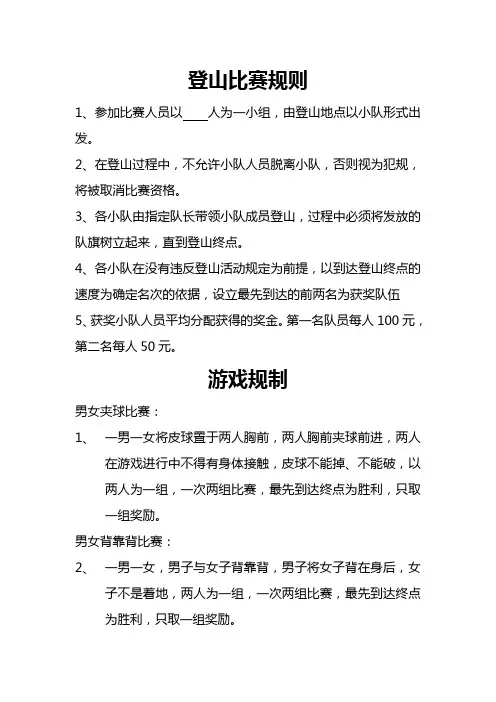 登山比赛规则

1、参加比赛人员以____人为一小组，由登山地点以小队形式出发。

2、在登山过程中，不允许小队人员脱离小队，否则视为犯规，将被取消比赛资格。

3、各小队由指定队长带领小队成员登山，过程中必须将发放的队旗树立起来，直到登山终点。

4、各小队在没有违反登山活动规定为前提，以到达登山终点的速度为确定名次的依据，设立最先到达的前两名为获奖队伍

5、获奖小队人员平均分配获得的奖金。第一名队员每人 100 元，第二名每人 50 元。

游戏规制

男女夹球比赛：

1、 一男一女将皮球置于两人胸前，两人胸前夹球前进，两人在游戏进行中不得有身体接触，皮球不能掉、不能破，以两人为一组，一次两组比赛，最先到达终点为胜利，只取一组奖励。

男女背靠背比赛：

2、 一男一女，男子与女子背靠背，男子将女子背在身后，女子不是着地，两人为一组，一次两组比赛，最先到达终点为胜利，只取一组奖励。